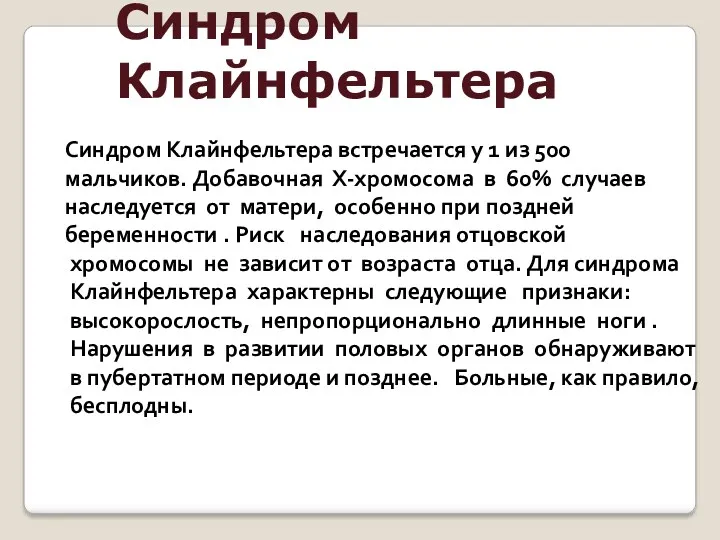 Синдром Клайнфельтера

Синдром Клайнфельтера встречается у 1 из 500 мальчиков. Добавочная Х-хромосома в 60% случаев наследуется от матери, особенно при поздней беременности . Риск наследования отцовской хромосомы не зависит от возраста отца. Для синдрома Клайнфельтера характерны следующие признаки: высокорослость, непропорционально длинные ноги . Нарушения в развитии половых органов обнаруживают в пубертатном периоде и позднее. Больные, как правило, бесплодны.